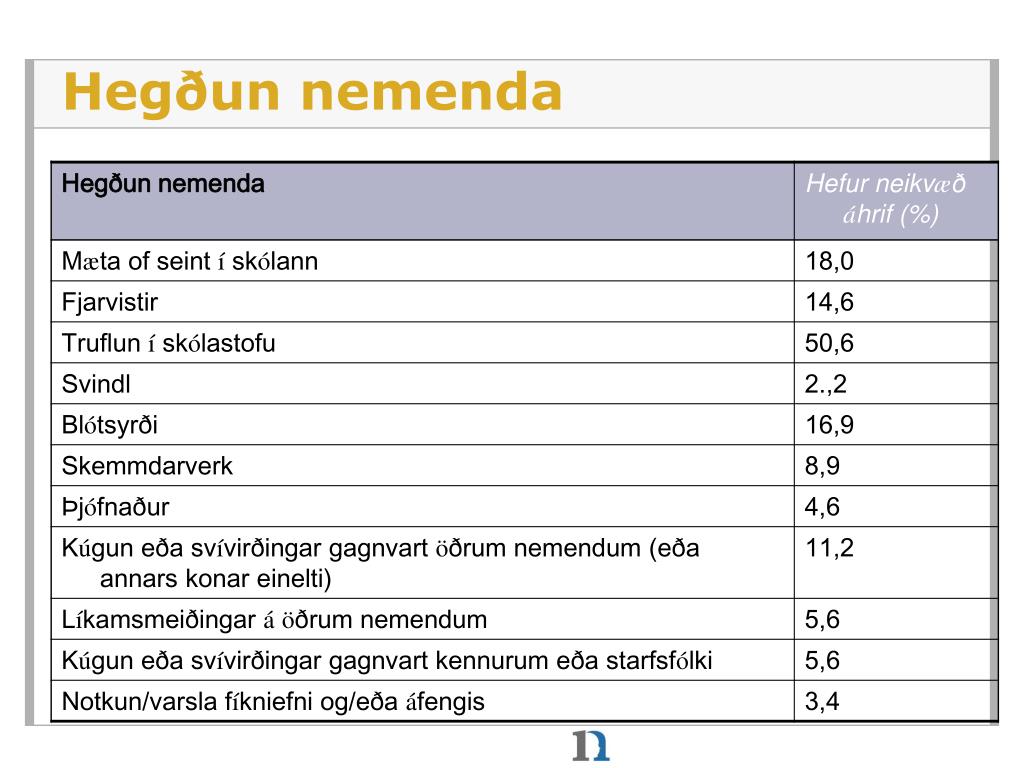 Hegðun nemenda

| Hegðun nemenda | Hefur neikvæð áhrif (%) |
|---|---|
| Mæta of seint í skólann | 18,0 |
| Fjarvistir | 14,6 |
| Truflun í skólastofu | 50,6 |
| Svindl | 2.,2 |
| Blótsyrði | 16,9 |
| Skemmdarverk | 8,9 |
| Þjófnaður | 4,6 |
| Kúgun eða svívirðingar gagnvart öðrum nemendum (eða annars konar einelti) | 11,2 |
| Líkamsmeiðingar á öðrum nemendum | 5,6 |
| Kúgun eða svívirðingar gagnvart kennurum eða starfsfólki | 5,6 |
| Notkun/varsla fíkniefni og/eða áfengis | 3,4 |